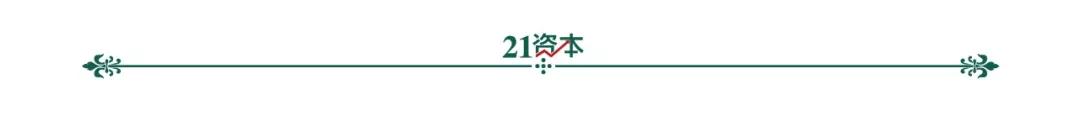 21资本